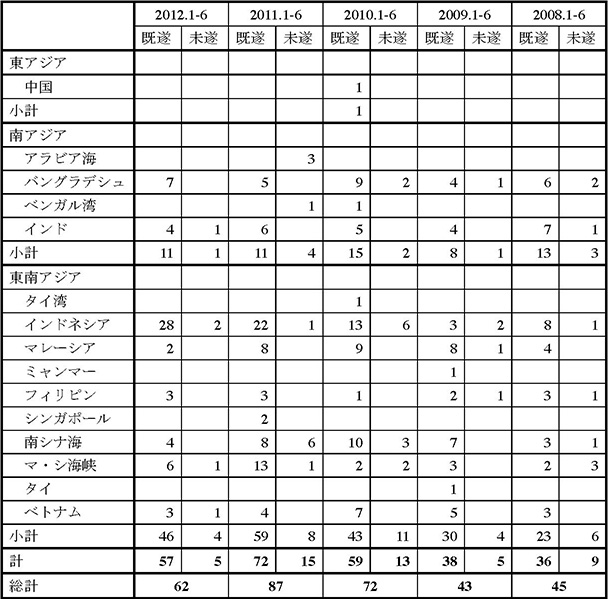 | | 2012.1-6 | | 2011.1-6 | | 2010.1-6 | | 2009.1-6 | | 2008.1-6 | |
|---|---|---|---|---|---|---|---|---|---|---|
| | 既遂 | 未遂 | 既遂 | 未遂 | 既遂 | 未遂 | 既遂 | 未遂 | 既遂 | 未遂 |
| 東アジア | | | | | | | | | | |
| 中国 | | | | | 1 | | | | | |
| 小計 | | | | | 1 | | | | | |
| 南アジア | | | | | | | | | | |
| アラビア海 | | | | 3 | | | | | | |
| バングラデシュ | 7 | | 5 | | 9 | 2 | 4 | 1 | 6 | 2 |
| ベンガル湾 | | | | 1 | 1 | | | | | |
| インド | 4 | 1 | 6 | | 5 | | 4 | | 7 | 1 |
| 小計 | 11 | 1 | 11 | 4 | 15 | 2 | 8 | 1 | 13 | 3 |
| 東南アジア | | | | | | | | | | |
| タイ湾 | | | | | 1 | | | | | |
| インドネシア | 28 | 2 | 22 | 1 | 13 | 6 | 3 | 2 | 8 | 1 |
| マレーシア | 2 | | 8 | | 9 | | 8 | 1 | 4 | |
| ミャンマー | | | | | | | 1 | | | |
| フィリピン | 3 | | 3 | | 1 | | 2 | 1 | 3 | 1 |
| シンガポール | | | 2 | | | | | | | |
| 南シナ海 | 4 | | 8 | 6 | 10 | 3 | 7 | | 3 | 1 |
| マ・シ海峡 | 6 | 1 | 13 | 1 | 2 | 2 | 3 | | 2 | 3 |
| タイ | | | | | | | 1 | | | |
| ベトナム | 3 | 1 | 4 | | 7 | | 5 | | 3 | |
| 小計 | 46 | 4 | 59 | 8 | 43 | 11 | 30 | 4 | 23 | 6 |
| 計 | 57 | 5 | 72 | 15 | 59 | 13 | 38 | 5 | 36 | 9 |
| 総計 | 62 | | 87 | | 72 | | 43 | | 45 | |